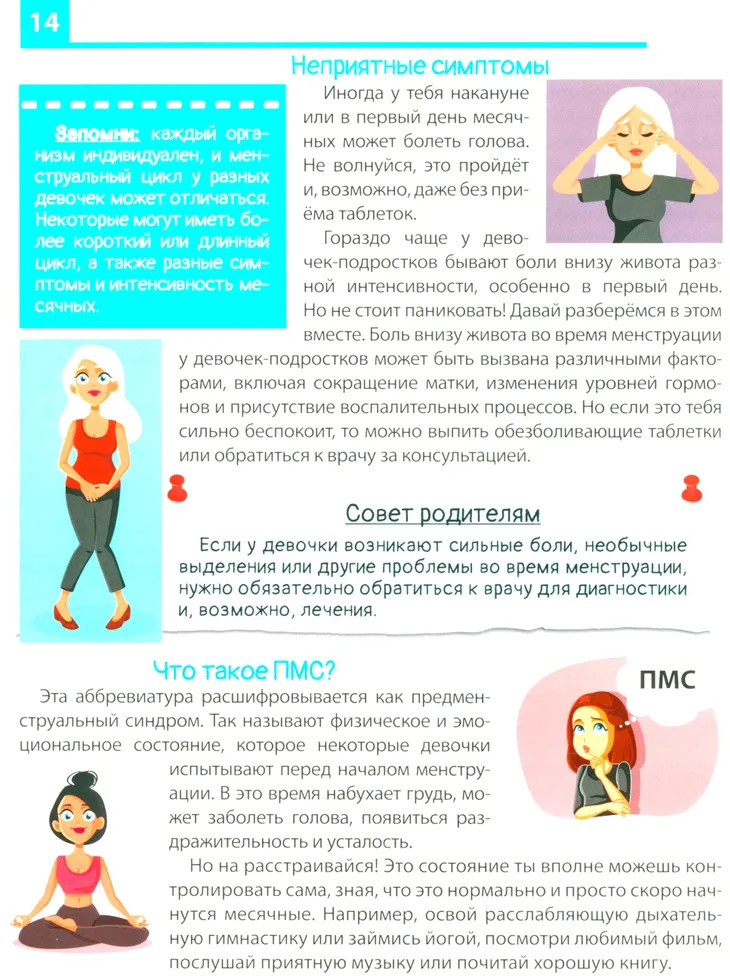 14

Неприятные симптомы

Запомни: каждый организм индивидуален, и менструальный цикл у разных девочек может отличаться. Некоторые могут иметь более короткий или длинный цикл, а также разные симптомы и интенсивность месячных.

Иногда у тебя накануне или в первый день месячных может болеть голова. Не волнуйся, это пройдёт и, возможно, даже без приёма таблеток.

Гораздо чаще у девочек-подростков бывают боли внизу живота разной интенсивности, особенно в первый день. Но не стоит паниковать! Давай разберёмся в этом вместе. Боль внизу живота во время менструации у девочек-подростков может быть вызвана различными факторами, включая сокращение матки, изменения уровней гормонов и присутствие воспалительных процессов. Но если это тебя сильно беспокоит, то можно выпить обезболивающие таблетки или обратиться к врачу за консультацией.

Совет родителям

Если у девочки возникают сильные боли, необычные выделения или другие проблемы во время менструации, нужно обязательно обратиться к врачу для диагностики и, возможно, лечения.

Что такое ПМС?

ПМС

Эта аббревиатура расшифровывается как предменструальный синдром. Так называют физическое и эмоциональное состояние, которое некоторые девочки испытывают перед началом менструации. В это время набухает грудь, может заболеть голова, появиться раздражительность и усталость.

Но на расстраивайся! Это состояние ты вполне можешь контролировать сама, зная, что это нормально и просто скоро начнутся месячные. Например, освой расслабляющую дыхательную гимнастику или займись йогой, посмотри любимый фильм, послушай приятную музыку или почитай хорошую книгу.